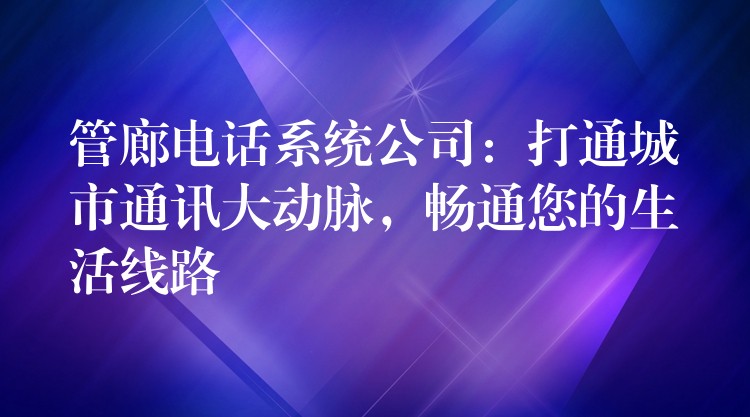 管廊电话系统公司：打通城市通讯大动脉，畅通您的生活线路